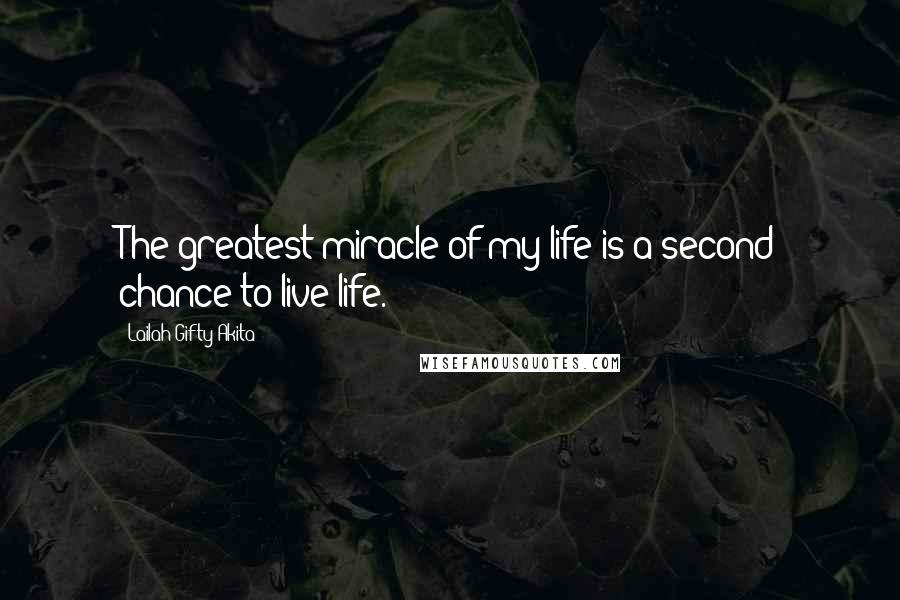 The greatest miracle of my life is a second chance to live life.

Lailah Gifty Akita

WISEFAMOUSQUOTES.COM